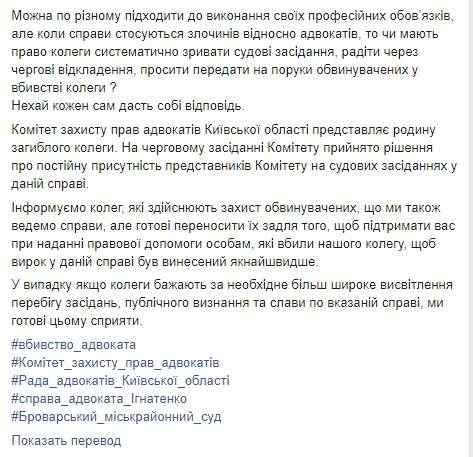 Можна по різному підходити до виконання своїх професійних обов'язків, але коли справи стосуються злочинів відносно адвокатів, то чи мають право колеги систематично зривати судові засідання, радіти через чергові відкладення, просити передати на поруки обвинувачених у вбивстві колеги ?
Нехай кожен сам дасть собі відповідь.

Комітет захисту прав адвокатів Київської області представляє родину загиблого колеги. На черговому засіданні Комітету прийнято рішення про постійну присутність представників Комітету на судових засіданнях у даній справі.

Інформуємо колег, які здійснюють захист обвинувачених, що ми також ведемо справи, але готові переносити їх задля того, щоб підтримати вас при наданні правової допомоги особам, які вбили нашого колегу, щоб вирок у даній справі був винесений якнайшвидше.

У випадку якщо колеги бажають за необхідне більш широке висвітлення перебігу засідань, публічного визнання та слави по вказаній справі, ми готові цьому сприяти.

#вбивство_адвоката
#Комітет_захисту_прав_адвокатів
#Рада_адвокатів_Київської_області
#справа_адвоката_Ігнатенко
#Броварський_міськрайонний_суд

Показать перевод